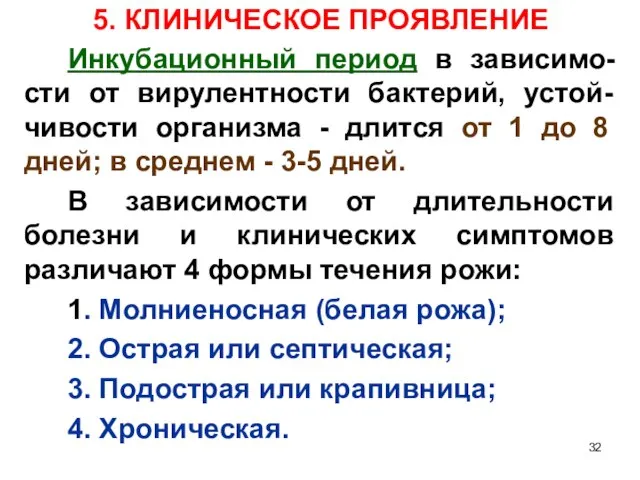 5. КЛИНИЧЕСКОЕ ПРОЯВЛЕНИЕ

Инкубационный период в зависимости от вирулентности бактерий, устойчивости организма - длится от 1 до 8 дней; в среднем - 3-5 дней.

В зависимости от длительности болезни и клинических симптомов различают 4 формы течения рожи:

1. Молниеносная (белая рожа);

2. Острая или септическая;

3. Подострая или крапивница;

4. Хроническая.

32